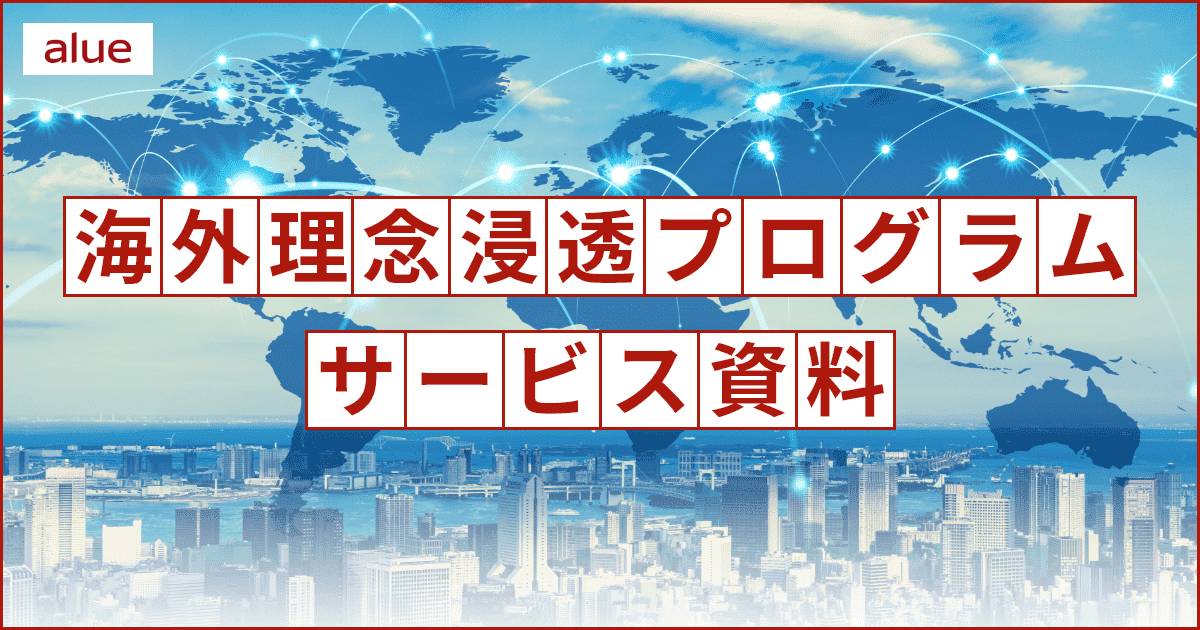 alue

海外理念浸透プログラム

サービス資料